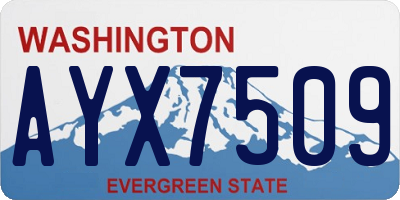 WASHINGTON
AYX7509
EVERGREEN STATE